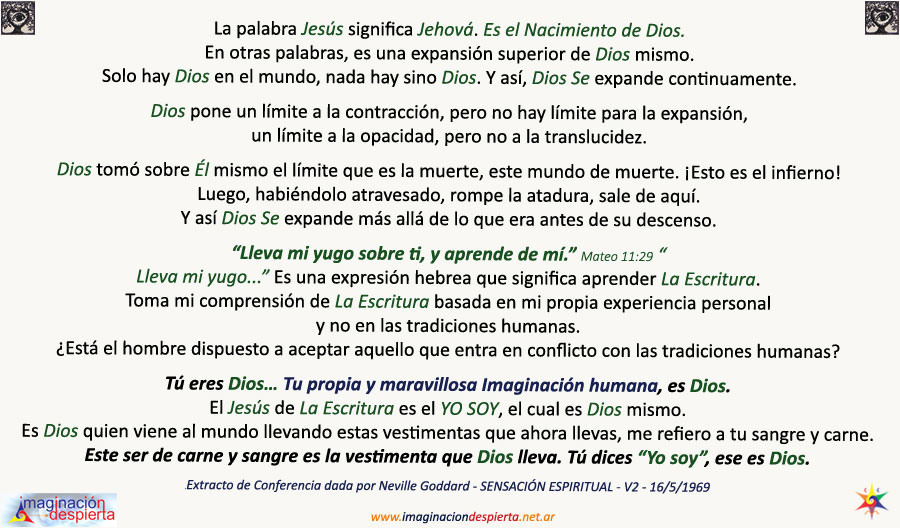 La palabra Jesús significa Jehová. Es el Nacimiento de Dios.
En otras palabras, es una expansión superior de Dios mismo.
Solo hay Dios en el mundo, nada hay sino Dios. Y así, Dios Se expande continuamente.

Dios pone un límite a la contracción, pero no hay límite para la expansión,
un límite a la opacidad, pero no a la translucidez.

Dios tomó sobre Él mismo el límite que es la muerte, este mundo de muerte. ¡Esto es el infierno!
Luego, habiéndolo atravesado, rompe la atadura, sale de aquí.
Y así Dios Se expande más allá de lo que era antes de su descenso.

"Lleva mi yugo sobre ti, y aprende de mí." Mateo 11:29 "
Lleva mi yugo..." Es una expresión hebrea que significa aprender La Escritura.
Toma mi comprensión de La Escritura basada en mi propia experiencia personal
y no en las tradiciones humanas.
¿Está el hombre dispuesto a aceptar aquello que entra en conflicto con las tradiciones humanas?

Tú eres Dios... Tu propia y maravillosa Imaginación humana, es Dios.
El Jesús de La Escritura es el YO SOY, el cual es Dios mismo.
Es Dios quien viene al mundo llevando estas vestimentas que ahora llevas, me refiero a tu sangre y carne.
Este ser de carne y sangre es la vestimenta que Dios lleva. Tú dices "Yo soy", ese es Dios.

Extracto de Conferencia dada por Neville Goddard - SENSACIÓN ESPIRITUAL - V2 - 16/5/1969

imaginación despierta

www.imaginaciondespierta.net.ar